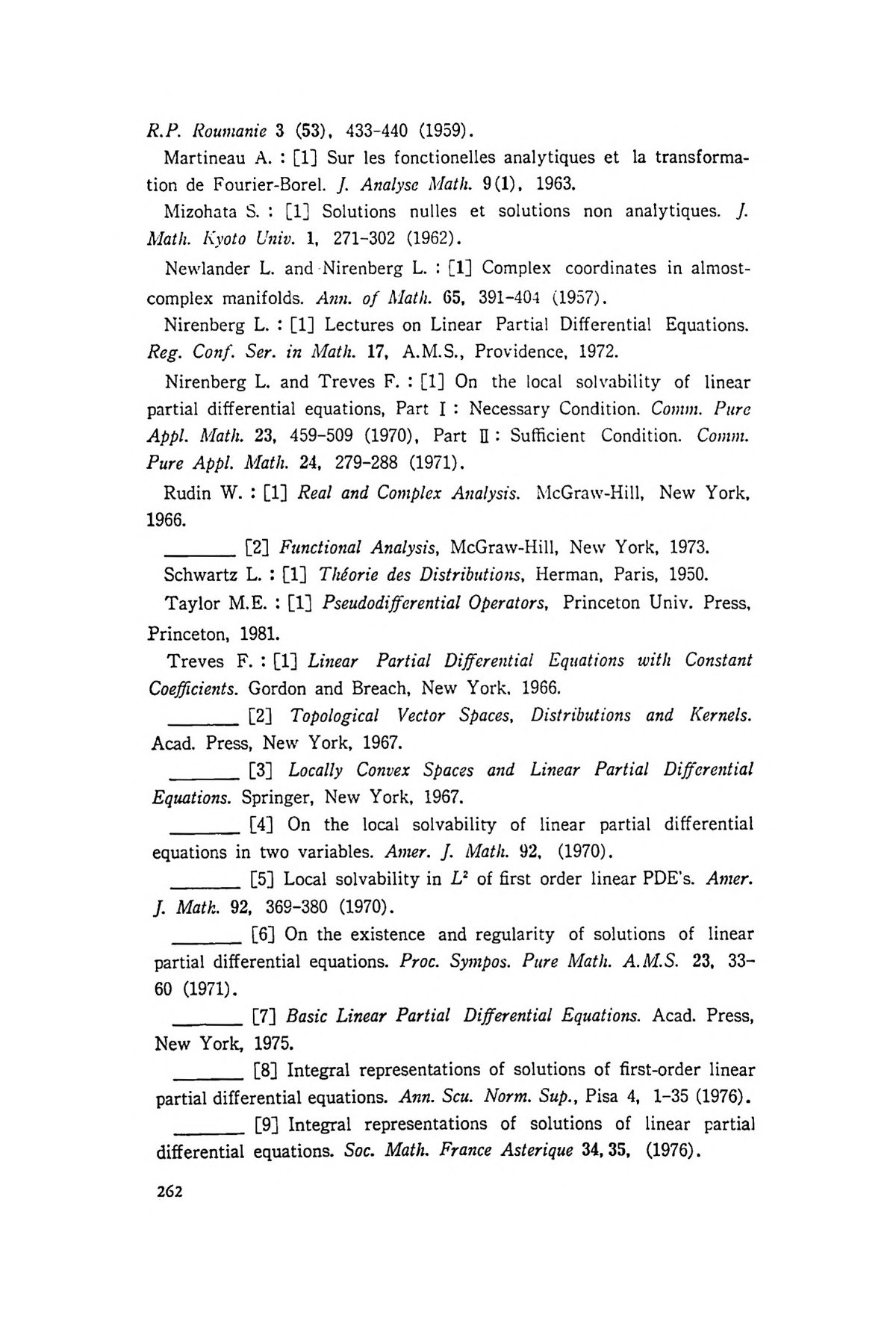 R.P. Roumanie 3 (53), 433-440 (1959).

Martineau A. : [1] Sur les fonctionelles analytiques et la transformation de Fourier-Borel. J. Analyse Math. 9(1), 1963.

Mizohata S. : [1] Solutions nulles et solutions non analytiques. J. Math. Kyoto Univ. 1, 271-302 (1962).

Newlander L. and Nirenberg L. : [1] Complex coordinates in almost-complex manifolds. Ann. of Math. 65, 391-404 (1957).

Nirenberg L. : [1] Lectures on Linear Partial Differential Equations. Reg. Conf. Ser. in Math. 17, A.M.S., Providence, 1972.

Nirenberg L. and Treves F. : [1] On the local solvability of linear partial differential equations, Part I : Necessary Condition. Comm. Pure Appl. Math. 23, 459-509 (1970), Part II : Sufficient Condition. Comm. Pure Appl. Math. 24, 279-288 (1971).

Rudin W. : [1] Real and Complex Analysis. McGraw-Hill, New York, 1966.

_______ [2] Functional Analysis, McGraw-Hill, New York, 1973.

Schwartz L. : [1] Théorie des Distributions, Herman, Paris, 1950.

Taylor M.E. : [1] Pseudodifferential Operators, Princeton Univ. Press, Princeton, 1981.

Treves F. : [1] Linear Partial Differential Equations with Constant Coefficients. Gordon and Breach, New York, 1966.

_______ [2] Topological Vector Spaces, Distributions and Kernels. Acad. Press, New York, 1967.

_______ [3] Locally Convex Spaces and Linear Partial Differential Equations. Springer, New York, 1967.

_______ [4] On the local solvability of linear partial differential equations in two variables. Amer. J. Math. 92, (1970).

_______ [5] Local solvability in $L^2$ of first order linear PDE's. Amer. J. Math. 92, 369-380 (1970).

_______ [6] On the existence and regularity of solutions of linear partial differential equations. Proc. Sympos. Pure Math. A.M.S. 23, 33-60 (1971).

_______ [7] Basic Linear Partial Differential Equations. Acad. Press, New York, 1975.

_______ [8] Integral representations of solutions of first-order linear partial differential equations. Ann. Scu. Norm. Sup., Pisa 4, 1-35 (1976).

_______ [9] Integral representations of solutions of linear partial differential equations. Soc. Math. France Asterique 34, 35, (1976).

262